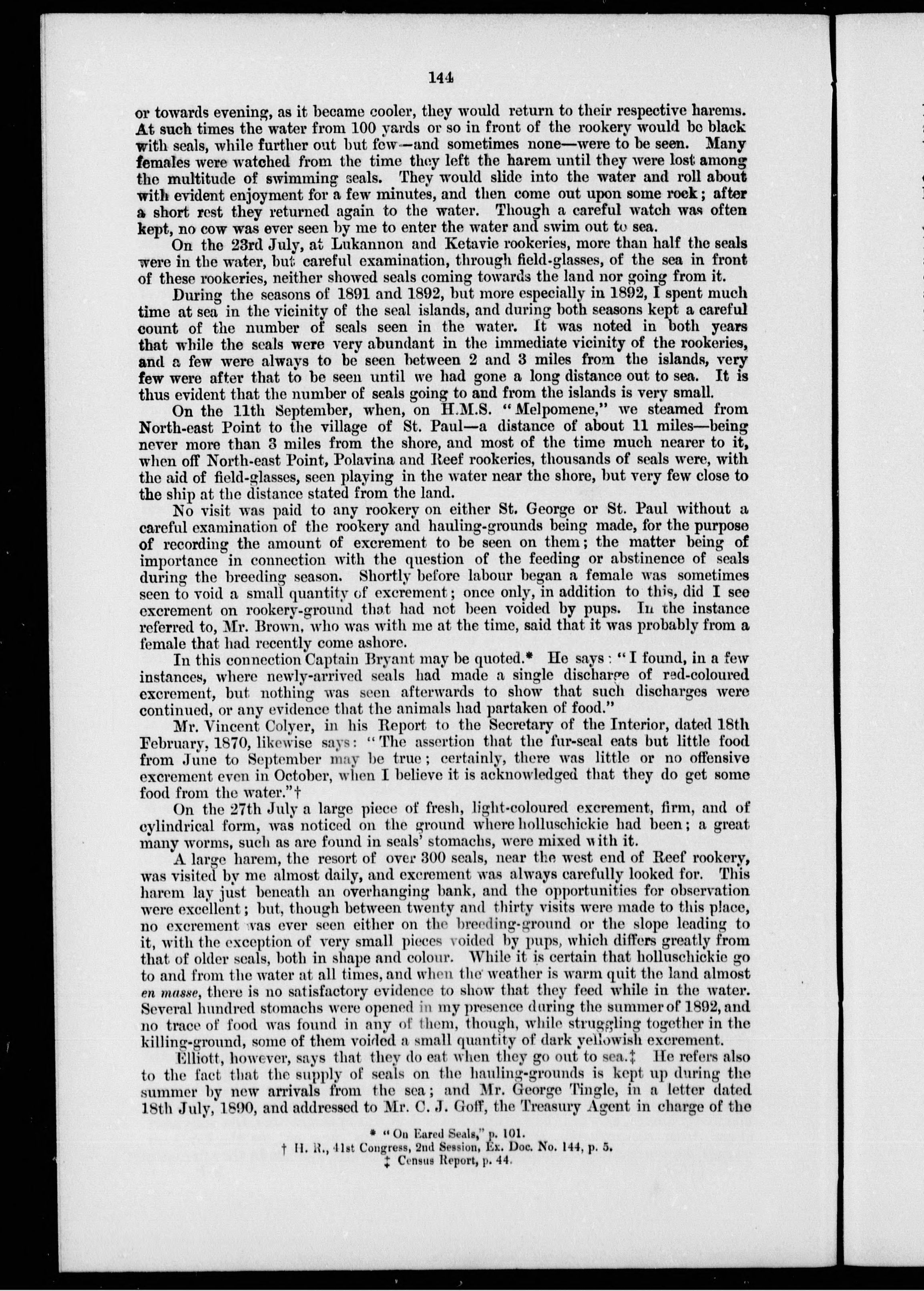 144

or towards evening, as it became cooler, they would return to their respective harems. At such times the water from 100 yards or so in front of the rookery would be black with seals, while further out but few—and sometimes none—were to be seen. Many females were watched from the time they left the harem until they were lost among the multitude of swimming seals. They would slide into the water and roll about with evident enjoyment for a few minutes, and then come out upon some rock; after a short rest they returned again to the water. Though a careful watch was often kept, no cow was ever seen by me to enter the water and swim out to sea.

On the 23rd July, at Lukannon and Ketavie rookeries, more than half the seals were in the water, but careful examination, through field-glasses, of the sea in front of these rookeries, neither showed seals coming towards the land nor going from it.

During the seasons of 1891 and 1892, but more especially in 1892, I spent much time at sea in the vicinity of the seal islands, and during both seasons kept a careful count of the number of seals seen in the water. It was noted in both years that while the seals were very abundant in the immediate vicinity of the rookeries, and a few were always to be seen between 2 and 3 miles from the islands, very few were after that to be seen until we had gone a long distance out to sea. It is thus evident that the number of seals going to and from the islands is very small.

On the 11th September, when, on H.M.S. "Melpomene," we steamed from North-east Point to the village of St. Paul—a distance of about 11 miles—being never more than 3 miles from the shore, and most of the time much nearer to it, when off North-east Point, Polavina and Reef rookeries, thousands of seals were, with the aid of field-glasses, seen playing in the water near the shore, but very few close to the ship at the distance stated from the land.

No visit was paid to any rookery on either St. George or St. Paul without a careful examination of the rookery and hauling-grounds being made, for the purpose of recording the amount of excrement to be seen on them; the matter being of importance in connection with the question of the feeding or abstinence of seals during the breeding season. Shortly before labour began a female was sometimes seen to void a small quantity of excrement; once only, in addition to this, did I see excrement on rookery-ground that had not been voided by pups. In the instance referred to, Mr. Brown, who was with me at the time, said that it was probably from a female that had recently come ashore.

In this connection Captain Bryant may be quoted.* He says: "I found, in a few instances, where newly-arrived seals had made a single discharge of red-coloured excrement, but nothing was seen afterwards to show that such discharges were continued, or any evidence that the animals had partaken of food."

Mr. Vincent Colyer, in his Report to the Secretary of the Interior, dated 18th February, 1870, likewise says: "The assertion that the fur-seal eats but little food from June to September may be true; certainly, there was little or no offensive excrement even in October, when I believe it is acknowledged that they do get some food from the water."†

On the 27th July a large piece of fresh, light-coloured excrement, firm, and of cylindrical form, was noticed on the ground where holluschickie had been; a great many worms, such as are found in seals' stomachs, were mixed with it.

A large harem, the resort of over 300 seals, near the west end of Reef rookery, was visited by me almost daily, and excrement was always carefully looked for. This harem lay just beneath an overhanging bank, and the opportunities for observation were excellent; but, though between twenty and thirty visits were made to this place, no excrement was ever seen either on the breeding-ground or the slope leading to it, with the exception of very small pieces voided by pups, which differs greatly from that of older seals, both in shape and colour. While it is certain that holluschickie go to and from the water at all times, and when the weather is warm quit the land almost en masse, there is no satisfactory evidence to show that they feed while in the water. Several hundred stomachs were opened in my presence during the summer of 1892, and no trace of food was found in any of them, though, while struggling together in the killing-ground, some of them voided a small quantity of dark yellowish excrement.

Elliott, however, says that they do eat when they go out to sea.‡ He refers also to the fact that the supply of seals on the hauling-grounds is kept up during the summer by new arrivals from the sea; and Mr. George Tingle, in a letter dated 18th July, 1890, and addressed to Mr. C. J. Goff, the Treasury Agent in charge of the

* "On Eared Seals," p. 101.
† H. R., 41st Congress, 2nd Session, Ex. Doc. No. 144, p. 5.
‡ Census Report, p. 44.